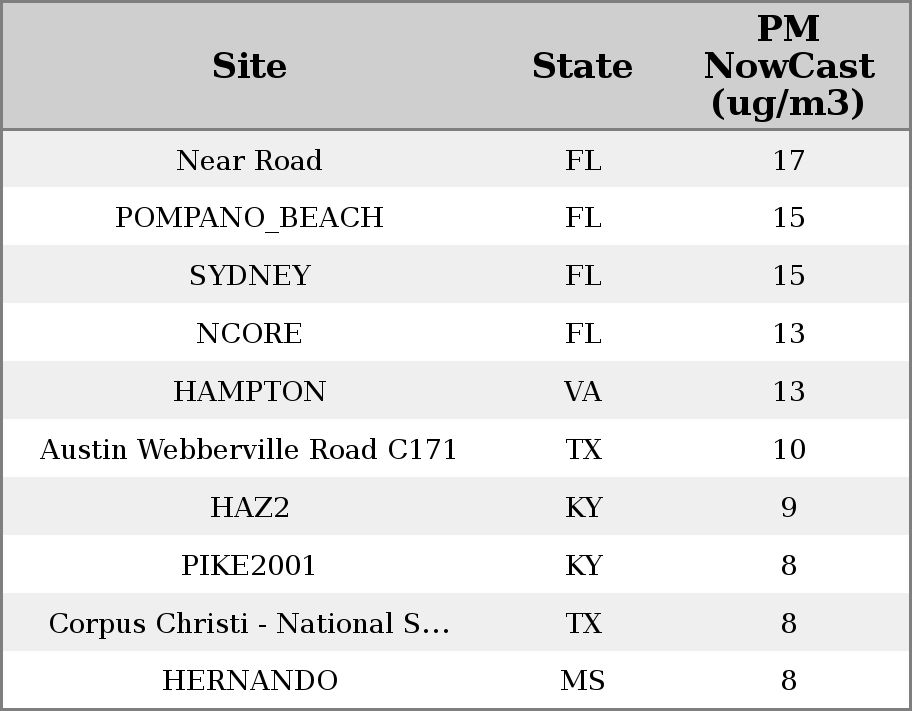 | Site | State | PM NowCast (ug/m3) |
|---|---|---|
| Near Road | FL | 17 |
| POMPANO_BEACH | FL | 15 |
| SYDNEY | FL | 15 |
| NCORE | FL | 13 |
| HAMPTON | VA | 13 |
| Austin Webberville Road C171 | TX | 10 |
| HAZ2 | KY | 9 |
| PIKE2001 | KY | 8 |
| Corpus Christi - National S... | TX | 8 |
| HERNANDO | MS | 8 |